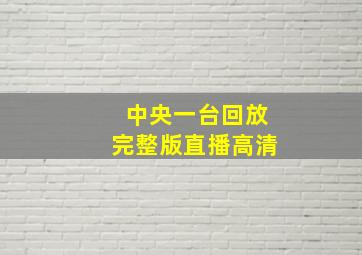 中央一台回放
完整版直播高清